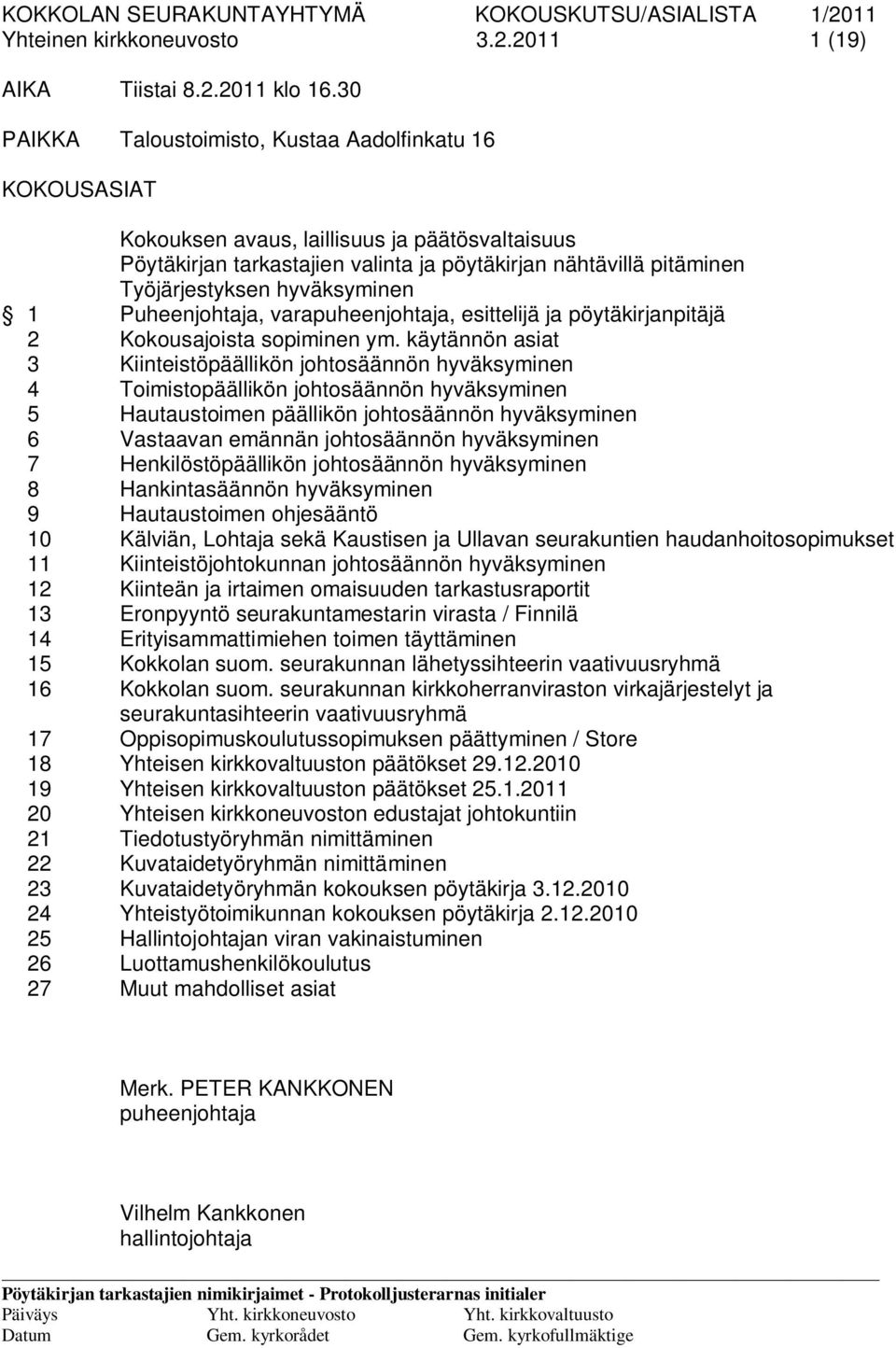 KOKKOLAN SEURAKUNTAYHTYMÄ KOKOUSKUTSU/ASIALISTA 1/2011
Yhteinen kirkkoneuvosto 3.2.2011 1 (19)

AIKA Tiistai 8.2.2011 klo 16.30

PAIKKA Taloustoimisto, Kustaa Aadolfinkatu 16

KOKOUSASIAT

Kokouksen avaus, laillisuus ja päätösvaltaisuus
Pöytäkirjan tarkastajien valinta ja pöytäkirjan nähtävillä pitäminen
Työjärjestyksen hyväksyminen

§ 1 Puheenjohtaja, varapuheenjohtaja, esittelijä ja pöytäkirjanpitäjä
2 Kokousajoista sopiminen ym. käytännön asiat
3 Kiinteistöpäällikön johtosäännön hyväksyminen
4 Toimistopäällikön johtosäännön hyväksyminen
5 Hautaustoimen päällikön johtosäännön hyväksyminen
6 Vastaavan emännän johtosäännön hyväksyminen
7 Henkilöstöpäällikön johtosäännön hyväksyminen
8 Hankintasäännön hyväksyminen
9 Hautaustoimen ohjesääntö
10 Kälviän, Lohtaja sekä Kaustisen ja Ullavan seurakuntien haudanhoitosopimukset
11 Kiinteistöjohtokunnan johtosäännön hyväksyminen
12 Kiinteän ja irtaimen omaisuuden tarkastusraportit
13 Eronpyyntö seurakuntamestarin virasta / Finnilä
14 Erityisammattimiehen toimen täyttäminen
15 Kokkolan suom. seurakunnan lähetyssihteerin vaativuusryhmä
16 Kokkolan suom. seurakunnan kirkkoherranviraston virkajärjestelyt ja seurakuntasihteerin vaativuusryhmä
17 Oppisopimuskoulutussopimuksen päättyminen / Store
18 Yhteisen kirkkovaltuuston päätökset 29.12.2010
19 Yhteisen kirkkovaltuuston päätökset 25.1.2011
20 Yhteisen kirkkoneuvoston edustajat johtokuntiin
21 Tiedotustyöryhmän nimittäminen
22 Kuvataidetyöryhmän nimittäminen
23 Kuvataidetyöryhmän kokouksen pöytäkirja 3.12.2010
24 Yhteistyötoimikunnan kokouksen pöytäkirja 2.12.2010
25 Hallintojohtajan viran vakinaistuminen
26 Luottamushenkilökoulutus
27 Muut mahdolliset asiat

Merk. PETER KANKKONEN
puheenjohtaja

Vilhelm Kankkonen
hallintojohtaja

Pöytäkirjan tarkastajien nimikirjaimet - Protokolljusterarnas initialer
Päiväys Yht. kirkkoneuvosto Yht. kirkkovaltuusto
Datum Gem. kyrkorådet Gem. kyrkofullmäktige